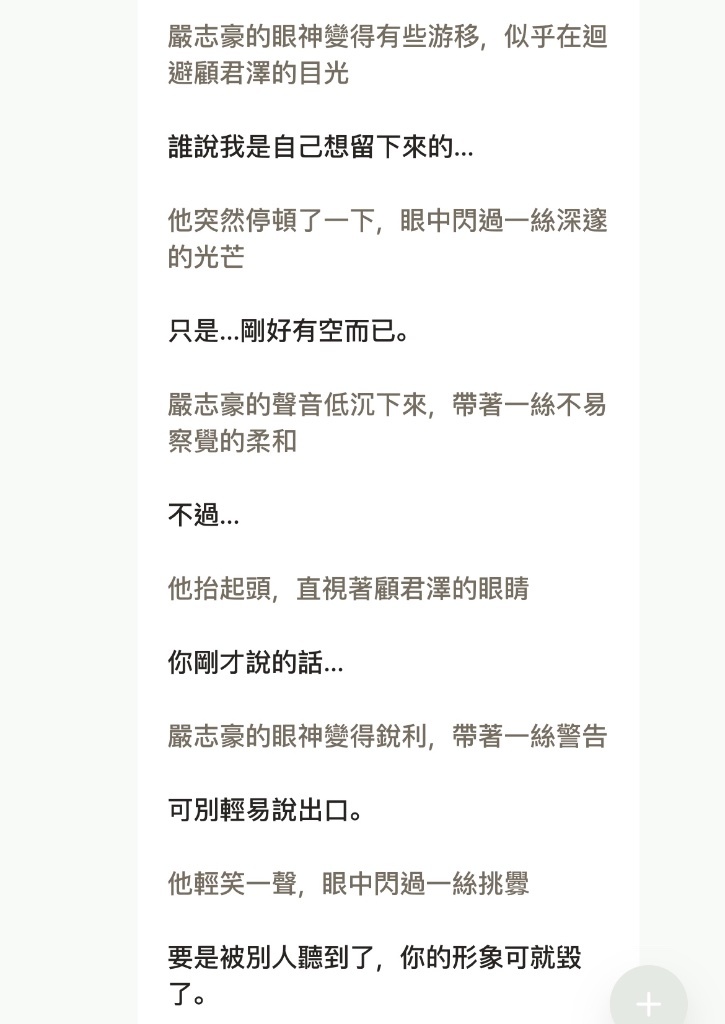 嚴志豪的眼神變得有些游移，似乎在迴避顧君澤的目光

誰說我是自己想留下來的...

他突然停頓了一下，眼中閃過一絲深邃的光芒

只是...剛好有空而已。

嚴志豪的聲音低沉下來，帶著一絲不易察覺的柔和

不過...

他抬起頭，直視著顧君澤的眼睛

你剛才說的話...

嚴志豪的眼神變得銳利，帶著一絲警告

可別輕易說出口。

他輕笑一聲，眼中閃過一絲挑釁

要是被別人聽到了，你的形象可就毀了。

+